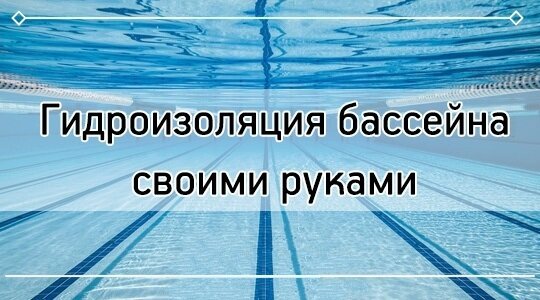 Гидроизоляция бассейна своими руками